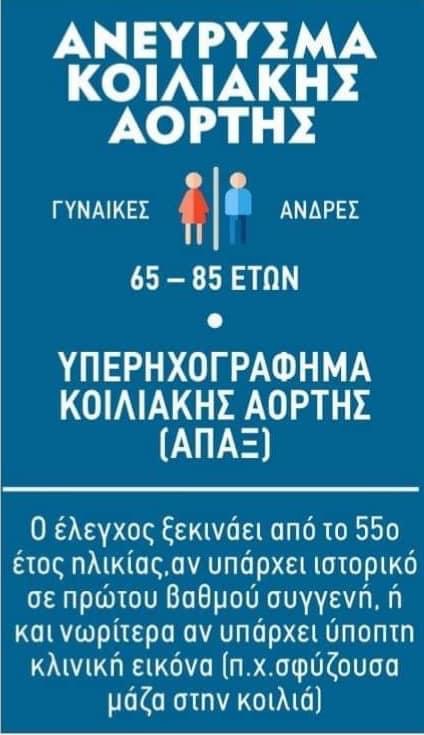 ΑΝΕΥΡΥΣΜΑ ΚΟΙΛΙΑΚΗΣ ΑΟΡΤΗΣ

ΓΥΝΑΙΚΕΣ ΑΝΔΡΕΣ

65 – 85 ΕΤΩΝ

•

ΥΠΕΡΗΧΟΓΡΑΦΗΜΑ ΚΟΙΛΙΑΚΗΣ ΑΟΡΤΗΣ (ΑΠΑΞ)

Ο έλεγχος ξεκινάει από το 55ο έτος ηλικίας,αν υπάρχει ιστορικό σε πρώτου βαθμού συγγενή, ή και νωρίτερα αν υπάρχει ύποπτη κλινική εικόνα (π.χ.σφύζουσα μάζα στην κοιλιά)